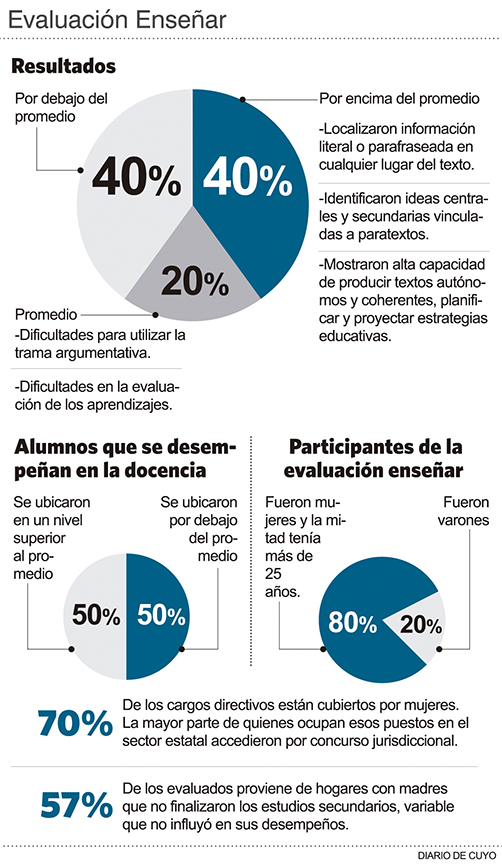 Evaluación Enseñar

Resultados

Por debajo del promedio

40%

40%

20%

Por encima del promedio

-Localizaron información literal o parafraseada en cualquier lugar del texto.

-Identificaron ideas centrales y secundarias vinculadas a paratextos.

-Mostraron alta capacidad de producir textos autónomos y coherentes, planificar y proyectar estrategias educativas.

Promedio
-Dificultades para utilizar la trama argumentativa.

-Dificultades en la evaluación de los aprendizajes.

Alumnos que se desempeñan en la docencia

Se ubicaron en un nivel superior al promedio

Se ubicaron por debajo del promedio

50%

50%

Participantes de la evaluación enseñar

Fueron mujeres y la mitad tenía más de 25 años.

Fueron varones

80%

20%

70% De los cargos directivos están cubiertos por mujeres. La mayor parte de quienes ocupan esos puestos en el sector estatal accedieron por concurso jurisdiccional.

57% De los evaluados proviene de hogares con madres que no finalizaron los estudios secundarios, variable que no influyó en sus desempeños.

DIARIO DE CUYO